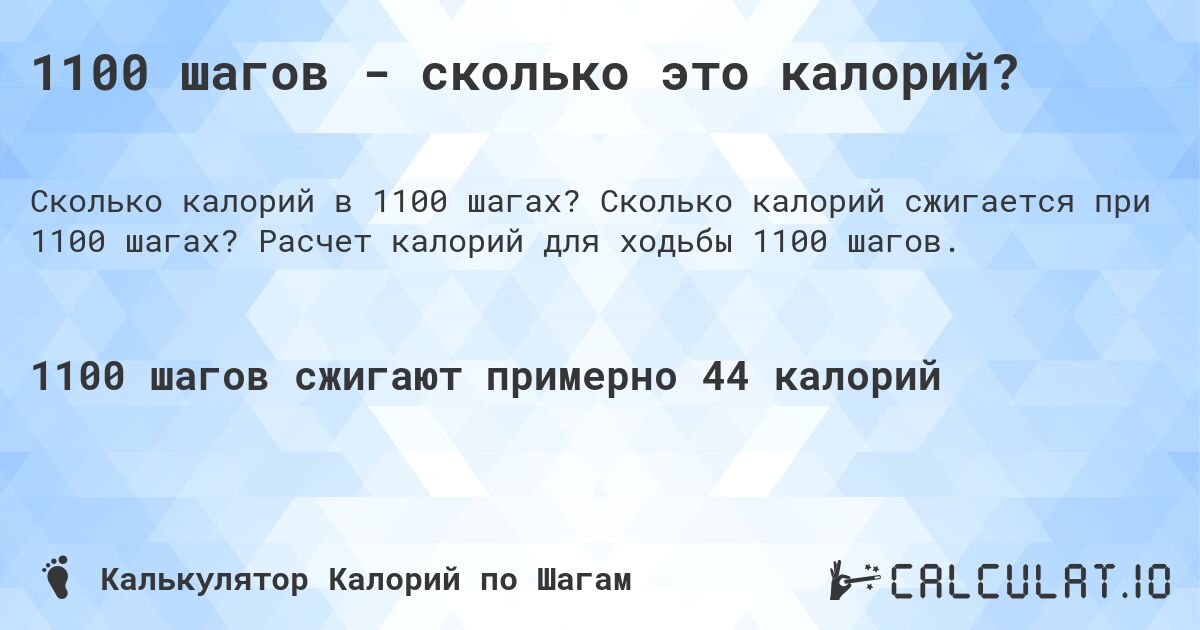 1100 шагов - сколько это калорий?

Сколько калорий в 1100 шагах? Сколько калорий сжигается при 1100 шагах? Расчет калорий для ходьбы 1100 шагов.

1100 шагов сжигают примерно 44 калорий

Калькулятор Калорий по Шагам

CALCULAT.IO